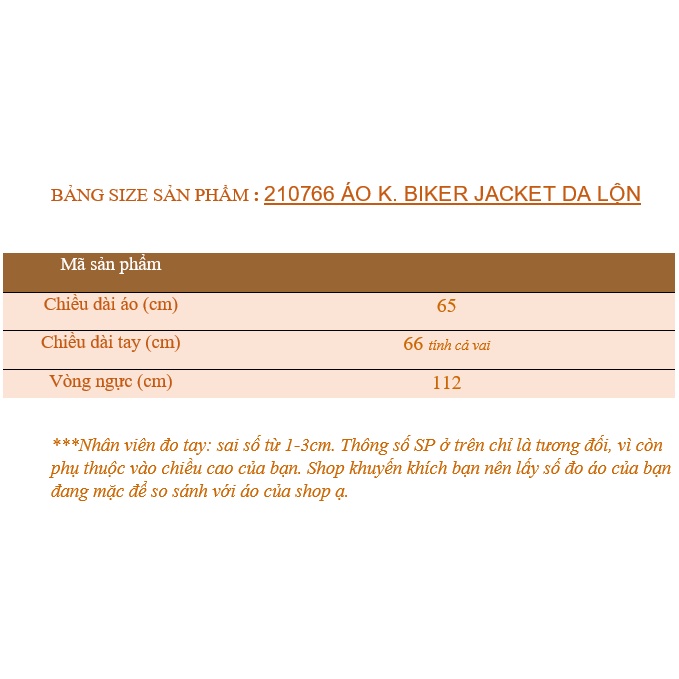 BẢNG SIZE SẢN PHẨM : 210766 ÁO K. BIKER JACKET DA LỘN

| Mã sản phẩm | |
|---|---|
| Chiều dài áo (cm) | 65 |
| Chiều dài tay (cm) | 66 tính cả vai |
| Vòng ngực (cm) | 112 |

***Nhân viên đo tay: sai số từ 1-3cm. Thông số SP ở trên chỉ là tương đối, vì còn phụ thuộc vào chiều cao của bạn. Shop khuyến khích bạn nên lấy số đo áo của bạn đang mặc để so sánh với áo của shop ạ.